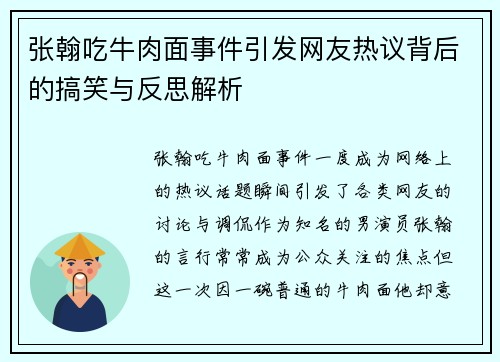 张翰吃牛肉面事件引发网友热议背后的搞笑与反思解析

张翰吃牛肉面事件一度成为网络上的热议话题瞬间引发了各类网友的讨论与调侃作为知名的男演员张翰的言行常常成为公众关注的焦点但这一次因一碗普通的牛肉面他却意